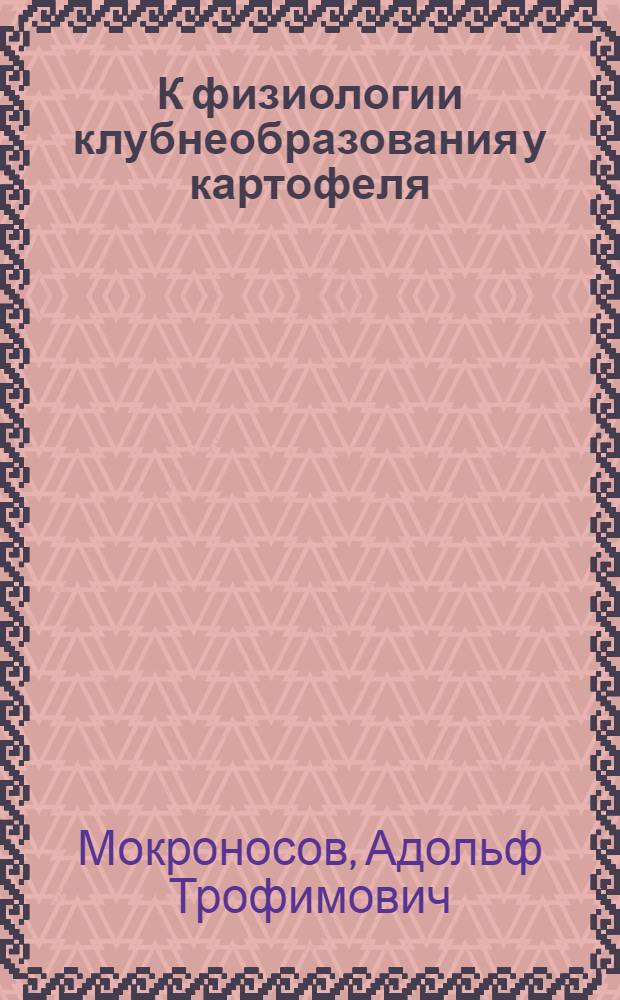 К физиологии клубнеобразования у картофеля

Мокроносов, Адольф Трофимович